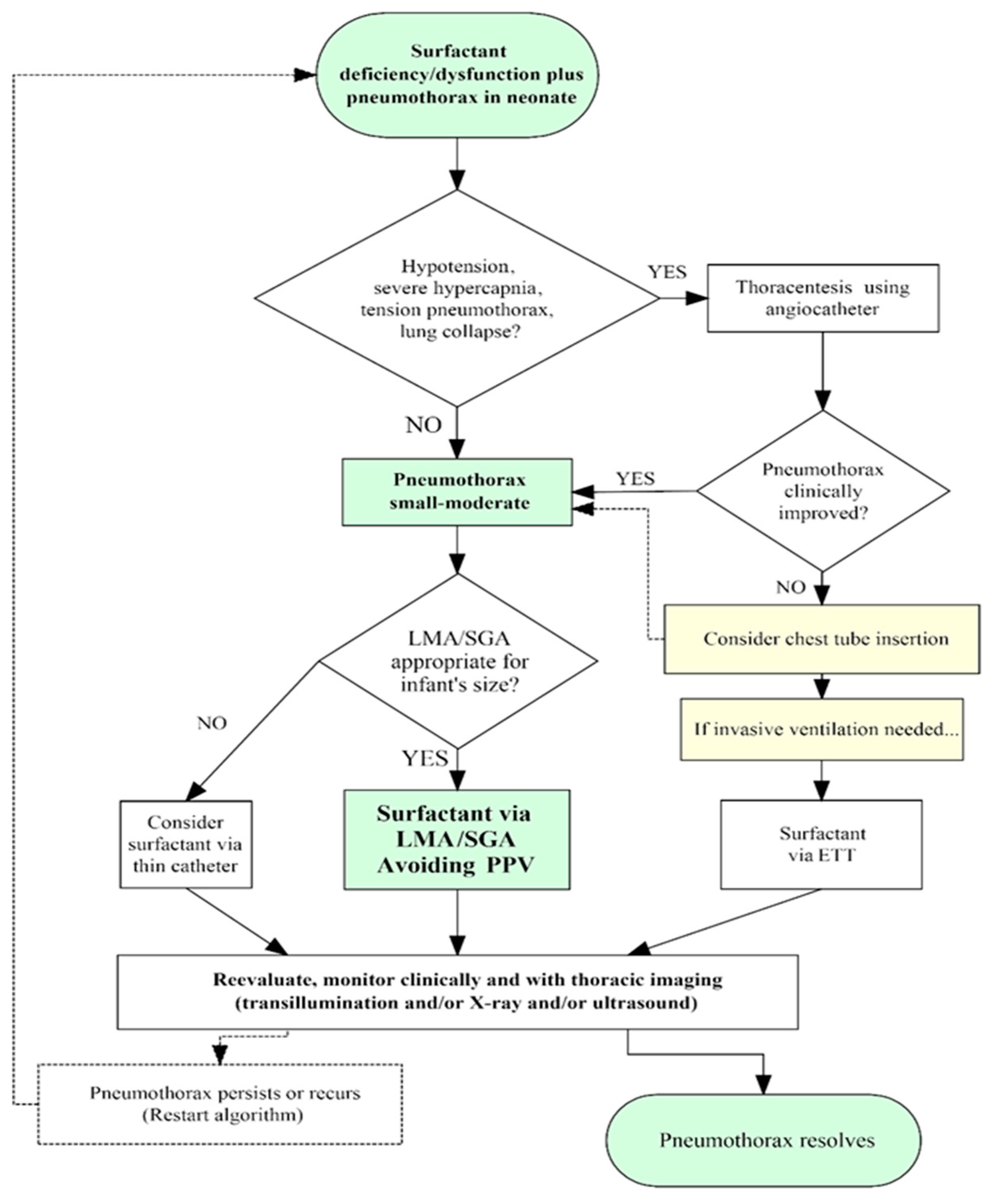 Surfactant deficiency/dysfunction plus pneumothorax in neonate

Hypotension, severe hypercapnia, tension pneumothorax, lung collapse?

YES

Thoracentesis using angiocatheter

NO

Pneumothorax small-moderate

YES

Pneumothorax clinically improved?

NO

Consider chest tube insertion

If invasive ventilation needed...

LMA/SGA appropriate for infant's size?

NO

YES

Consider surfactant via thin catheter

Surfactant via LMA/SGA Avoiding PPV

Surfactant via ETT

Reevaluate, monitor clinically and with thoracic imaging (transillumination and/or X-ray and/or ultrasound)

Pneumothorax persists or recurs (Restart algorithm)

Pneumothorax resolves